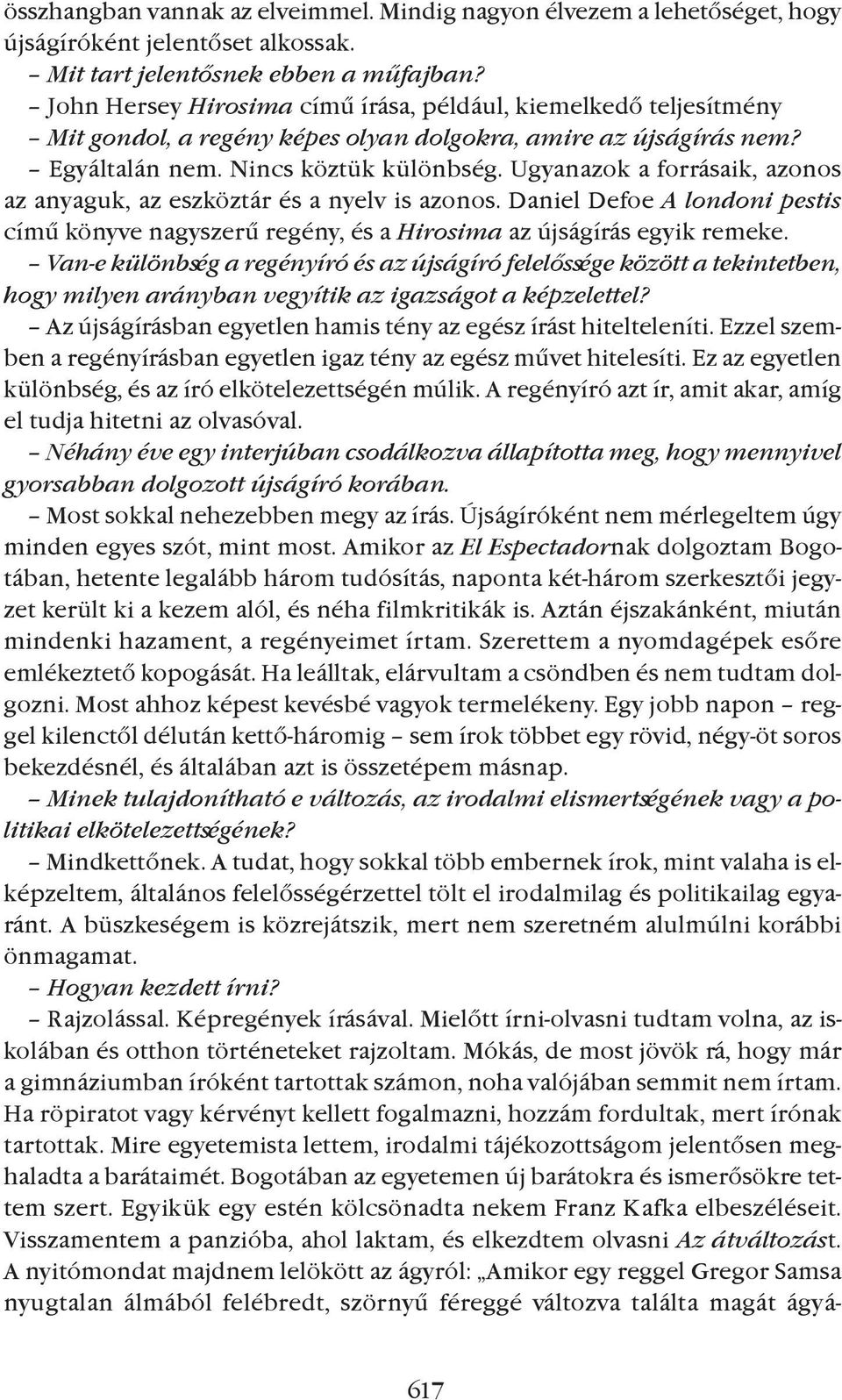 összhangban vannak az elveimmel. Mindig nagyon élvezem a lehetőséget, hogy újságíróként jelentőset alkossak.

– Mit tart jelentősnek ebben a műfajban?

– John Hersey Hirosima című írása, például, kiemelkedő teljesítmény

– Mit gondol, a regény képes olyan dolgokra, amire az újságírás nem?

– Egyáltalán nem. Nincs köztük különbség. Ugyanazok a forrásaik, azonos az anyaguk, az eszköztár és a nyelv is azonos. Daniel Defoe A londoni pestis című könyve nagyszerű regény, és a Hirosima az újságírás egyik remeke.

– Van-e különbség a regényíró és az újságíró felelőssége között a tekintetben, hogy milyen arányban vegyítik az igazságot a képzelettel?

– Az újságírásban egyetlen hamis tény az egész írást hitelteleníti. Ezzel szemben a regényírásban egyetlen igaz tény az egész művet hitelesíti. Ez az egyetlen különbség, és az író elkötelezettségén múlik. A regényíró azt ír, amit akar, amíg el tudja hitetni az olvasóval.

– Néhány éve egy interjúban csodálkozva állapította meg, hogy mennyivel gyorsabban dolgozott újságíró korában.

– Most sokkal nehezebben megy az írás. Újságíróként nem mérlegeltem úgy minden egyes szót, mint most. Amikor az El Espectadornak dolgoztam Bogotában, hetente legalább három tudósítás, naponta két-három szerkesztői jegyzet került ki a kezem alól, és néha filmkritikák is. Aztán éjszakánként, miután mindenki hazament, a regényeimet írtam. Szerettem a nyomdagépek esőre emlékeztető kopogását. Ha leálltak, elárvultam a csöndben és nem tudtam dolgozni. Most ahhoz képest kevésbé vagyok termelékeny. Egy jobb napon – reggel kilenctől délután kettő-háromig – sem írok többet egy rövid, négy-öt soros bekezdésnél, és általában azt is összetépem másnap.

– Minek tulajdonítható e változás, az irodalmi elismertségének vagy a politikai elkötelezettségének?

– Mindkettőnek. A tudat, hogy sokkal több embernek írok, mint valaha is elképzeltem, általános felelősségérzettel tölt el irodalmilag és politikailag egyaránt. A büszkeségem is közrejátszik, mert nem szeretném alulmúlni korábbi önmagamat.

– Hogyan kezdett írni?

– Rajzolással. Képregények írásával. Mielőtt írni-olvasni tudtam volna, az iskolában és otthon történeteket rajzoltam. Mókás, de most jövök rá, hogy már a gimnáziumban íróként tartottak számon, noha valójában semmit nem írtam. Ha röpiratot vagy kérvényt kellett fogalmazni, hozzám fordultak, mert írónak tartottak. Mire egyetemista lettem, irodalmi tájékozottságom jelentősen meghaladta a barátaimét. Bogotában az egyetemen új barátokra és ismerősökre tettem szert. Egyikük egy estén kölcsönadta nekem Franz Kafka elbeszéléseit. Visszamentem a panzióba, ahol laktam, és elkezdtem olvasni Az átváltozást. A nyitómondat majdnem lelökött az ágyról: „Amikor egy reggel Gregor Samsa nyugtalan álmából felébredt, szörnyű féreggé változva találta magát ágyá-

617